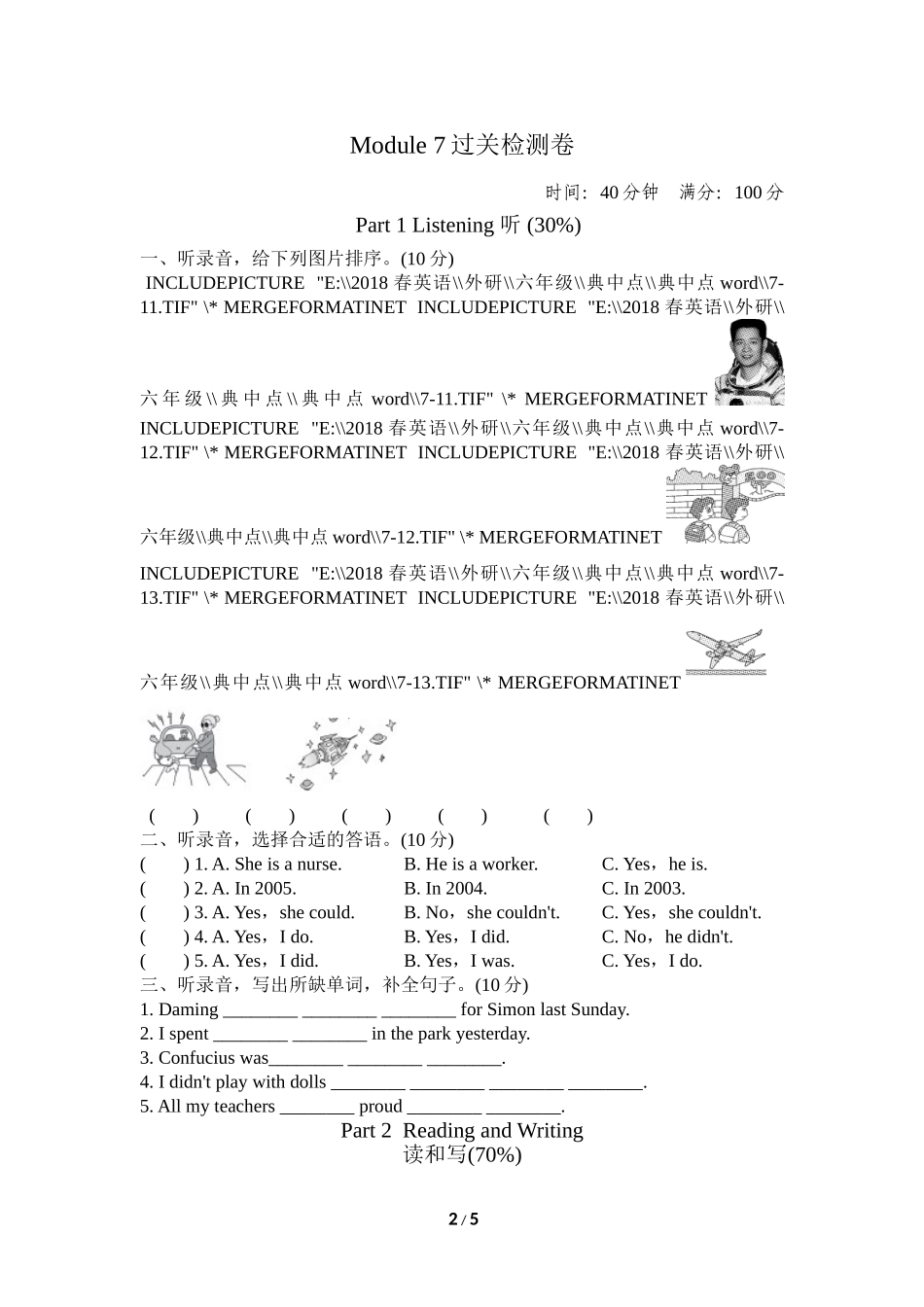 Module 7 过关检测卷

时间：40 分钟　满分：100 分

Part 1 Listening 听 (30%)

一、听录音，给下列图片排序。(10 分)

INCLUDEPICTURE "E:\\2018 春英语\\外研\\六年级\\典中点\\典中点 word\\7-11.TIF" \* MERGEFORMATINET INCLUDEPICTURE "E:\\2018 春英语\\外研\\六年级\\典中点\\典中点 word\\7-11.TIF" \* MERGEFORMATINET

INCLUDEPICTURE "E:\\2018 春英语\\外研\\六年级\\典中点\\典中点 word\\7-12.TIF" \* MERGEFORMATINET INCLUDEPICTURE "E:\\2018 春英语\\外研\\六年级\\典中点\\典中点 word\\7-12.TIF" \* MERGEFORMATINET

INCLUDEPICTURE "E:\\2018 春英语\\外研\\六年级\\典中点\\典中点 word\\7-13.TIF" \* MERGEFORMATINET INCLUDEPICTURE "E:\\2018 春英语\\外研\\六年级\\典中点\\典中点 word\\7-13.TIF" \* MERGEFORMATINET

(　　)　(　　)　(　　)　(　　)　(　　)

二、听录音，选择合适的答语。(10 分)

(　　) 1. A. She is a nurse.　B. He is a worker.　C. Yes，he is.
(　　) 2. A. In 2005.　B. In 2004.　C. In 2003.
(　　) 3. A. Yes，she could.　B. No，she couldn't.　C. Yes，she couldn't.
(　　) 4. A. Yes，I do.　B. Yes，I did.　C. No，he didn't.
(　　) 5. A. Yes，I did.　B. Yes，I was.　C. Yes，I do.

三、听录音，写出所缺单词，补全句子。(10 分)

1. Daming ________ ________ ________ for Simon last Sunday.
2. I spent ________ ________ in the park yesterday.
3. Confucius was________ ________ ________.
4. I didn't play with dolls ________ ________ ________ ________.
5. All my teachers ________ proud ________ ________.

Part 2 Reading and Writing
读和写(70%)

2 / 5